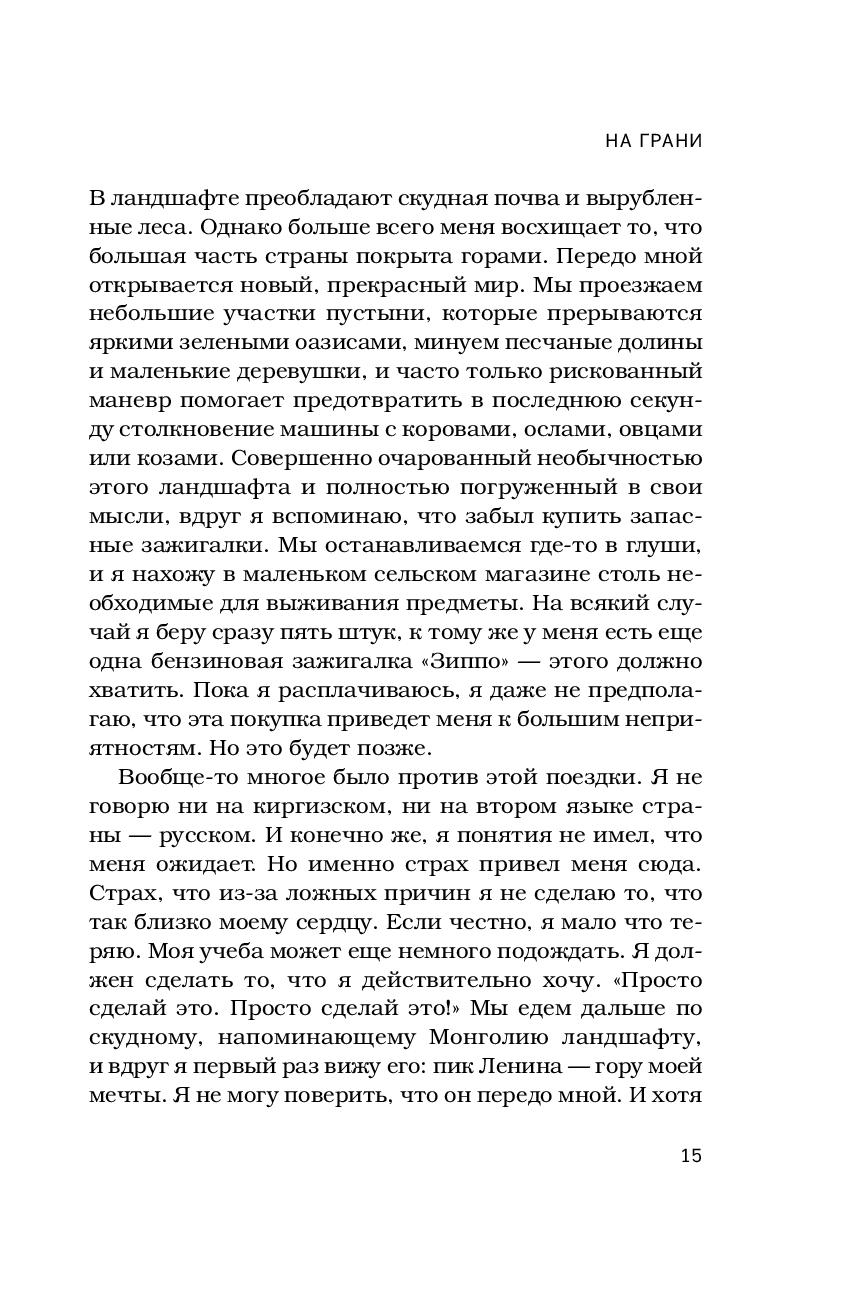 НА ГРАНИ

В ландшафте преобладают скудная почва и вырубленные леса. Однако больше всего меня восхищает то, что большая часть страны покрыта горами. Передо мной открывается новый, прекрасный мир. Мы проезжаем небольшие участки пустыни, которые прерываются яркими зелеными оазисами, минуем песчаные долины и маленькие деревушки, и часто только рискованный маневр помогает предотвратить в последнюю секунду столкновение машины с коровами, ослами, овцами или козами. Совершенно очарованный необычностью этого ландшафта и полностью погруженный в свои мысли, вдруг я вспоминаю, что забыл купить запасные зажигалки. Мы останавливаемся где-то в глуши, и я нахожу в маленьком сельском магазине столь необходимые для выживания предметы. На всякий случай я беру сразу пять штук, к тому же у меня есть еще одна бензиновая зажигалка «Зиппо» — этого должно хватить. Пока я расплачиваюсь, я даже не предполагаю, что эта покупка приведет меня к большим неприятностям. Но это будет позже.

Вообще-то многое было против этой поездки. Я не говорю ни на киргизском, ни на втором языке страны — русском. И конечно же, я понятия не имел, что меня ожидает. Но именно страх привел меня сюда. Страх, что из-за ложных причин я не сделаю то, что так близко моему сердцу. Если честно, я мало что теряю. Моя учеба может еще немного подождать. Я должен сделать то, что я действительно хочу. «Просто сделай это. Просто сделай это!» Мы едем дальше по скудному, напоминающему Монголию ландшафту, и вдруг я первый раз вижу его: пик Ленина — гору моей мечты. Я не могу поверить, что он передо мной. И хотя

15